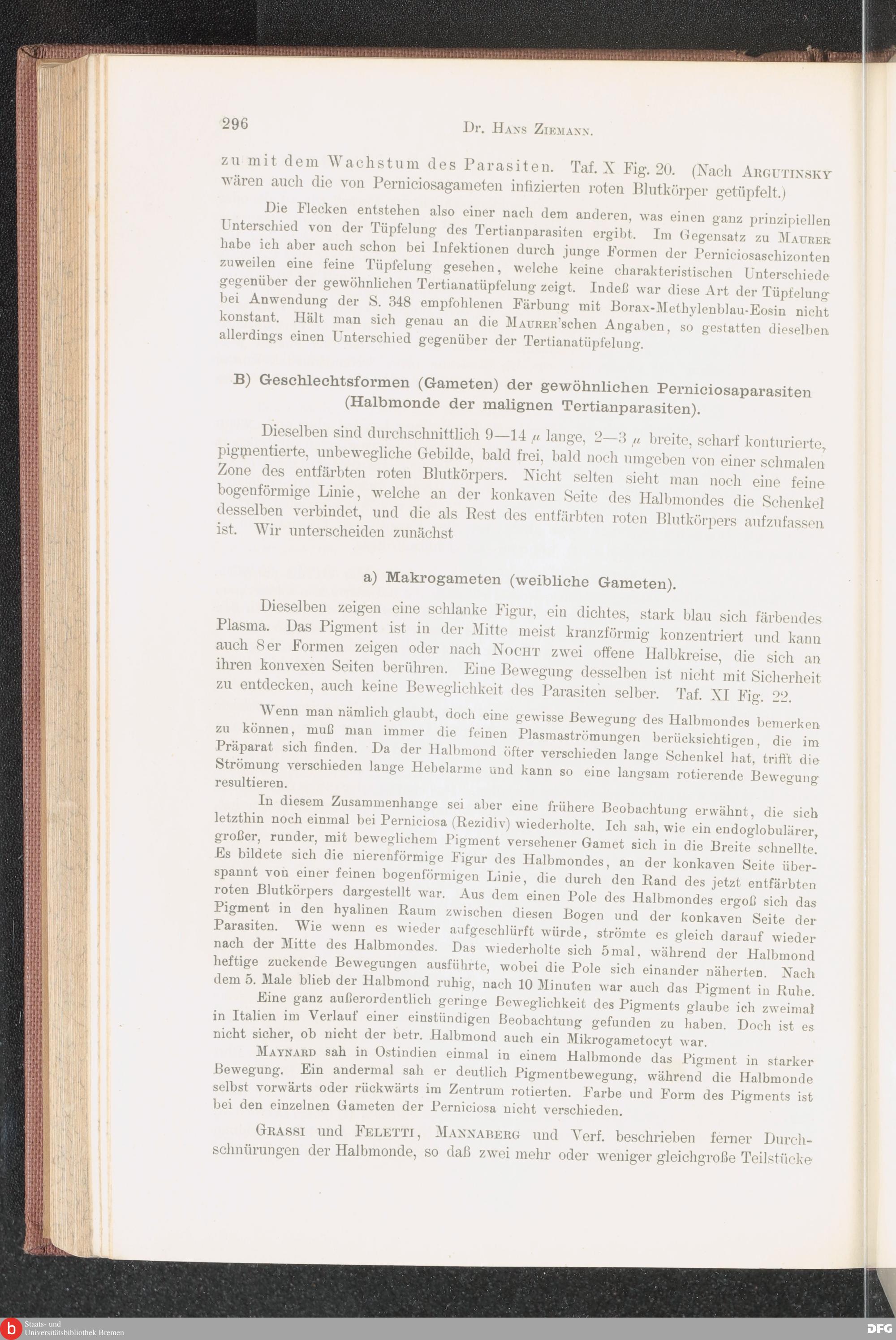 296 Dr. Hans Ziemann.

zu mit dem Wachstum des Parasiten. Taf. X Fig. 20. (Nach Argutinsky wären auch die von Perniciosagameten infizierten roten Blutkörper getüpfelt.)

Die Flecken entstehen also einer nach dem anderen, was einen ganz prinzipiellen Unterschied von der Tüpfelung des Tertianparasiten ergibt. Im Gegensatz zu Maurer habe ich aber auch schon bei Infektionen durch junge Formen der Perniciosaschizonten zuweilen eine feine Tüpfelung gesehen, welche keine charakteristischen Unterschiede gegenüber der gewöhnlichen Tertianatüpfelung zeigt. Indeß war diese Art der Tüpfelung bei Anwendung der S. 348 empfohlenen Färbung mit Borax-Methylenblau-Eosin nicht konstant. Hält man sich genau an die Maurer'schen Angaben, so gestatten dieselben allerdings einen Unterschied gegenüber der Tertianatüpfelung.

B) Geschlechtsformen (Gameten) der gewöhnlichen Perniciosaparasiten (Halbmonde der malignen Tertianparasiten).

Dieselben sind durchschnittlich 9—14 $\mu$ lange, 2—3 $\mu$ breite, scharf konturierte, pigmentierte, unbewegliche Gebilde, bald frei, bald noch umgeben von einer schmalen Zone des entfärbten roten Blutkörpers. Nicht selten sieht man noch eine feine bogenförmige Linie, welche an der konkaven Seite des Halbmondes die Schenkel desselben verbindet, und die als Rest des entfärbten roten Blutkörpers aufzufassen ist. Wir unterscheiden zunächst

a) Makrogameten (weibliche Gameten).

Dieselben zeigen eine schlanke Figur, ein dichtes, stark blau sich färbendes Plasma. Das Pigment ist in der Mitte meist kranzförmig konzentriert und kann auch 8er Formen zeigen oder nach Nocht zwei offene Halbkreise, die sich an ihren konvexen Seiten berühren. Eine Bewegung desselben ist nicht mit Sicherheit zu entdecken, auch keine Beweglichkeit des Parasiten selber. Taf. XI Fig. 22.

Wenn man nämlich glaubt, doch eine gewisse Bewegung des Halbmondes bemerken zu können, muß man immer die feinen Plasmaströmungen berücksichtigen, die im Präparat sich finden. Da der Halbmond öfter verschieden lange Schenkel hat, trifft die Strömung verschieden lange Hebelarme und kann so eine langsam rotierende Bewegung resultieren.

In diesem Zusammenhange sei aber eine frühere Beobachtung erwähnt, die sich letzthin noch einmal bei Perniciosa (Rezidiv) wiederholte. Ich sah, wie ein endoglobulärer, großer, runder, mit beweglichem Pigment versehener Gamet sich in die Breite schnellte. Es bildete sich die nierenförmige Figur des Halbmondes, an der konkaven Seite überspannt von einer feinen bogenförmigen Linie, die durch den Rand des jetzt entfärbten roten Blutkörpers dargestellt war. Aus dem einen Pole des Halbmondes ergoß sich das Pigment in den hyalinen Raum zwischen diesen Bogen und der konkaven Seite der Parasiten. Wie wenn es wieder aufgeschlürft würde, strömte es gleich darauf wieder nach der Mitte des Halbmondes. Das wiederholte sich 5 mal, während der Halbmond heftige zuckende Bewegungen ausführte, wobei die Pole sich einander näherten. Nach dem 5. Male blieb der Halbmond ruhig, nach 10 Minuten war auch das Pigment in Ruhe.

Eine ganz außerordentlich geringe Beweglichkeit des Pigments glaube ich zweimal in Italien im Verlauf einer einstündigen Beobachtung gefunden zu haben. Doch ist es nicht sicher, ob nicht der betr. Halbmond auch ein Mikrogametocyt war.

Maynard sah in Ostindien einmal in einem Halbmonde das Pigment in starker Bewegung. Ein andermal sah er deutlich Pigmentbewegung, während die Halbmonde selbst vorwärts oder rückwärts im Zentrum rotierten. Farbe und Form des Pigments ist bei den einzelnen Gameten der Perniciosa nicht verschieden.

Grassi und Feletti, Mannaberg und Verf. beschrieben ferner Durchschnürungen der Halbmonde, so daß zwei mehr oder weniger gleichgroße Teilstücke

Staats- und Universitätsbibliothek Bremen
DFG